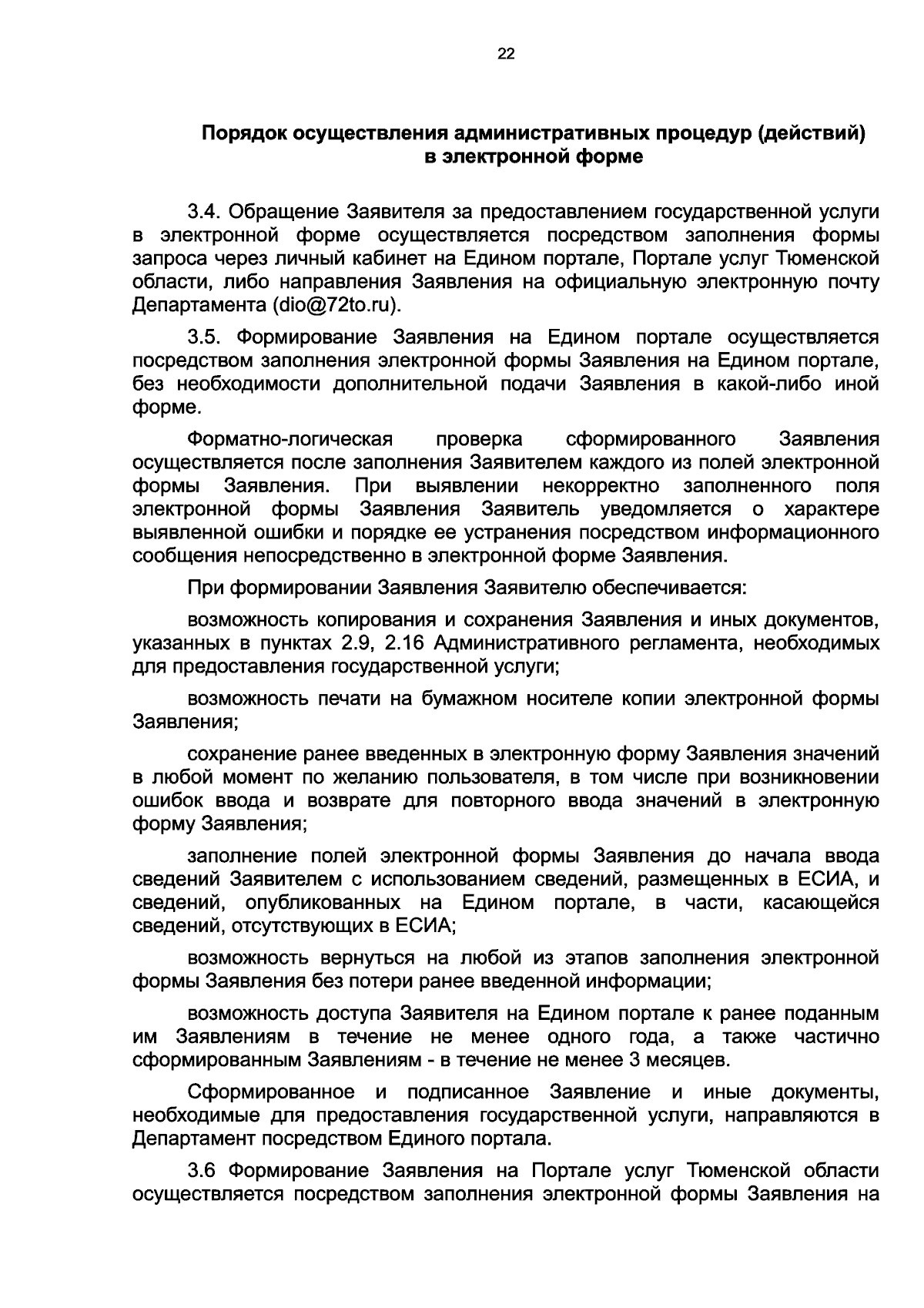 22

Порядок осуществления административных процедур (действий)
в электронной форме

3.4. Обращение Заявителя за предоставлением государственной услуги в электронной форме осуществляется посредством заполнения формы запроса через личный кабинет на Едином портале, Портале услуг Тюменской области, либо направления Заявления на официальную электронную почту Департамента (dio@72to.ru).

3.5. Формирование Заявления на Едином портале осуществляется посредством заполнения электронной формы Заявления на Едином портале, без необходимости дополнительной подачи Заявления в какой-либо иной форме.

Форматно-логическая проверка сформированного Заявления осуществляется после заполнения Заявителем каждого из полей электронной формы Заявления. При выявлении некорректно заполненного поля электронной формы Заявления Заявитель уведомляется о характере выявленной ошибки и порядке ее устранения посредством информационного сообщения непосредственно в электронной форме Заявления.

При формировании Заявления Заявителю обеспечивается:

возможность копирования и сохранения Заявления и иных документов, указанных в пунктах 2.9, 2.16 Административного регламента, необходимых для предоставления государственной услуги;

возможность печати на бумажном носителе копии электронной формы Заявления;

сохранение ранее введенных в электронную форму Заявления значений в любой момент по желанию пользователя, в том числе при возникновении ошибок ввода и возврате для повторного ввода значений в электронную форму Заявления;

заполнение полей электронной формы Заявления до начала ввода сведений Заявителем с использованием сведений, размещенных в ЕСИА, и сведений, опубликованных на Едином портале, в части, касающейся сведений, отсутствующих в ЕСИА;

возможность вернуться на любой из этапов заполнения электронной формы Заявления без потери ранее введенной информации;

возможность доступа Заявителя на Едином портале к ранее поданным им Заявлениям в течение не менее одного года, а также частично сформированным Заявлениям - в течение не менее 3 месяцев.

Сформированное и подписанное Заявление и иные документы, необходимые для предоставления государственной услуги, направляются в Департамент посредством Единого портала.

3.6 Формирование Заявления на Портале услуг Тюменской области осуществляется посредством заполнения электронной формы Заявления на